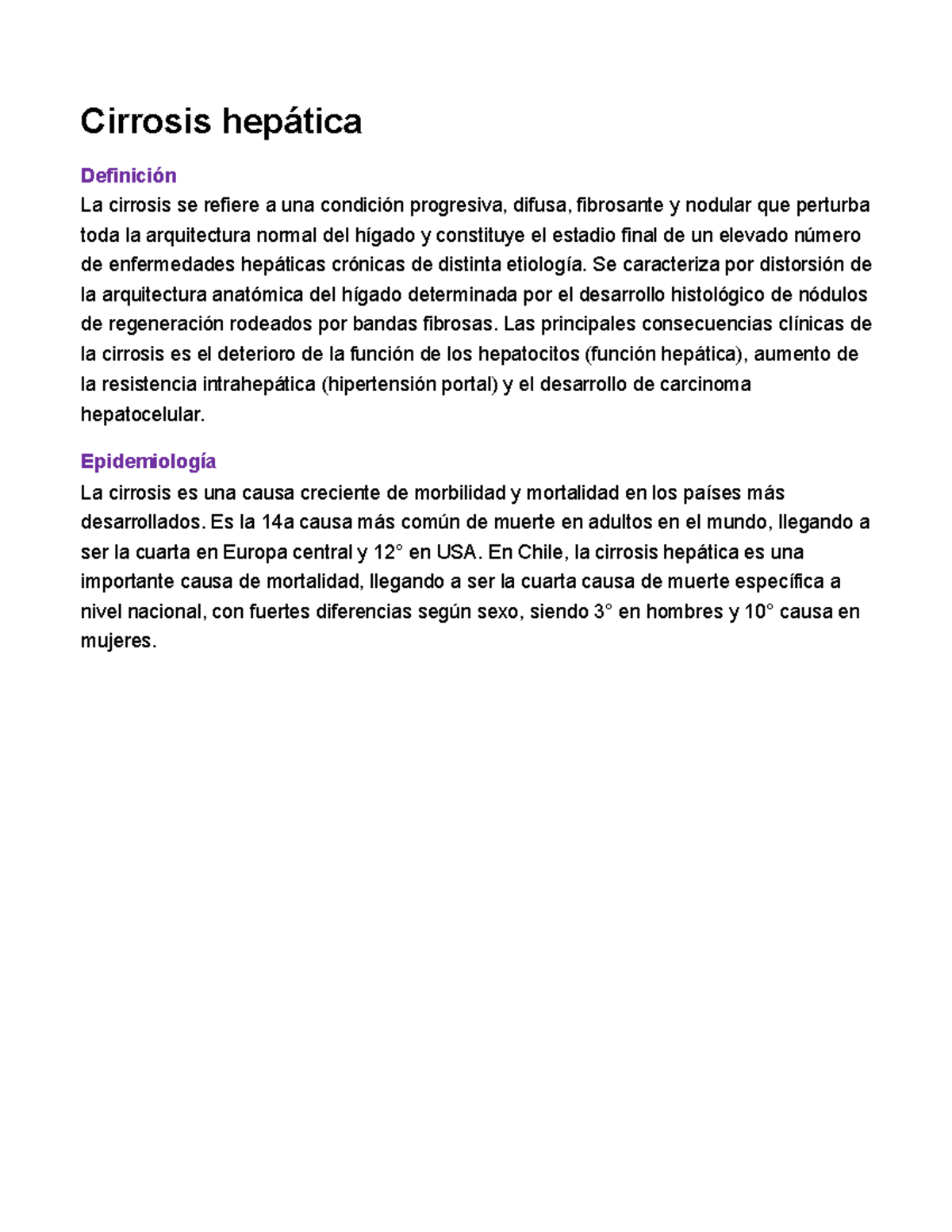 Cirrosis hepática

Definición
La cirrosis se refiere a una condición progresiva, difusa, fibrosante y nodular que perturba toda la arquitectura normal del hígado y constituye el estadio final de un elevado número de enfermedades hepáticas crónicas de distinta etiología. Se caracteriza por distorsión de la arquitectura anatómica del hígado determinada por el desarrollo histológico de nódulos de regeneración rodeados por bandas fibrosas. Las principales consecuencias clínicas de la cirrosis es el deterioro de la función de los hepatocitos (función hepática), aumento de la resistencia intrahepática (hipertensión portal) y el desarrollo de carcinoma hepatocelular.

Epidemiología
La cirrosis es una causa creciente de morbilidad y mortalidad en los países más desarrollados. Es la 14a causa más común de muerte en adultos en el mundo, llegando a ser la cuarta en Europa central y 12° en USA. En Chile, la cirrosis hepática es una importante causa de mortalidad, llegando a ser la cuarta causa de muerte específica a nivel nacional, con fuertes diferencias según sexo, siendo 3° en hombres y 10° causa en mujeres.